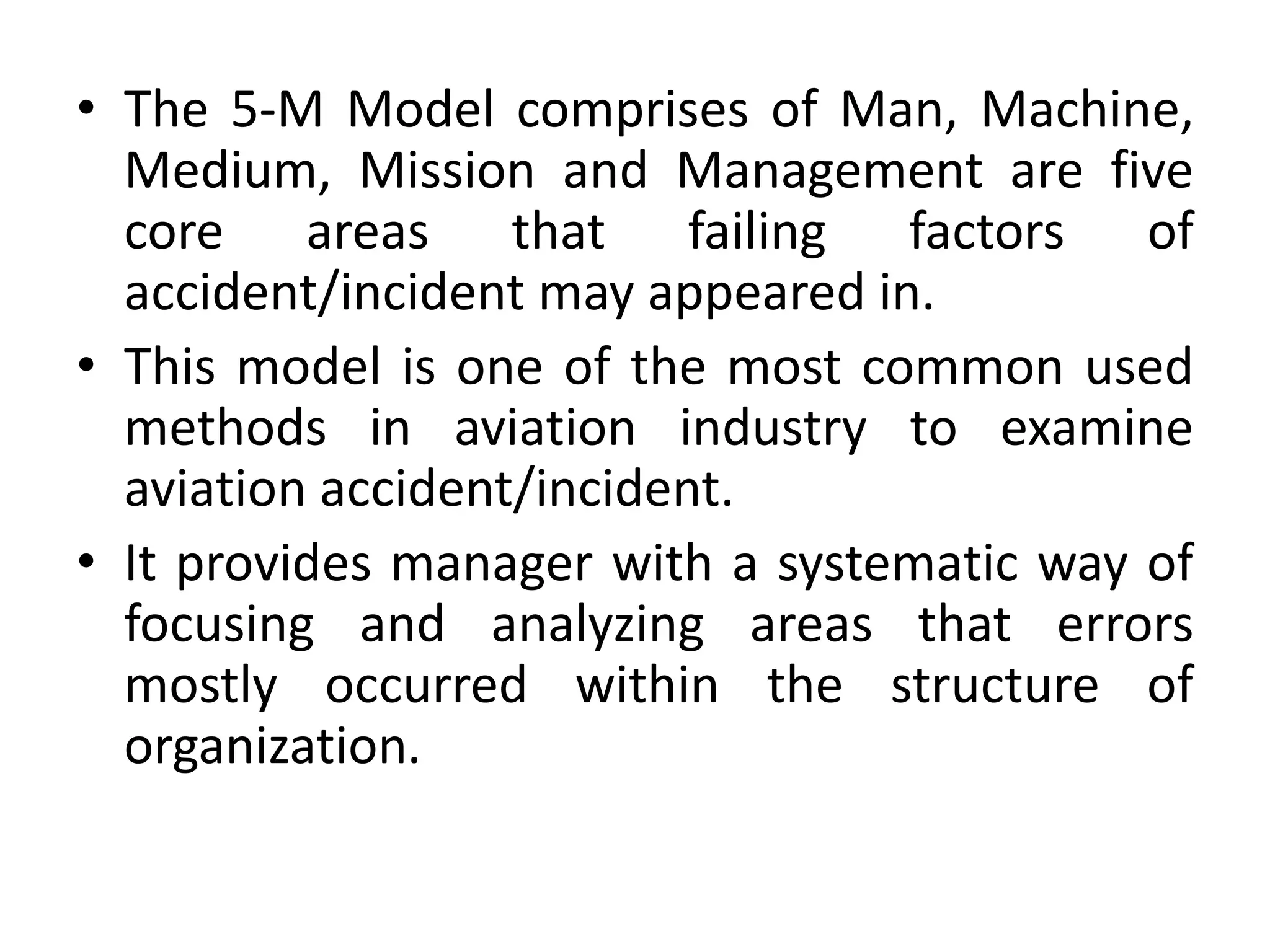 • The 5-M Model comprises of Man, Machine, Medium, Mission and Management are five core areas that failing factors of accident/incident may appeared in.

• This model is one of the most common used methods in aviation industry to examine aviation accident/incident.

• It provides manager with a systematic way of focusing and analyzing areas that errors mostly occurred within the structure of organization.